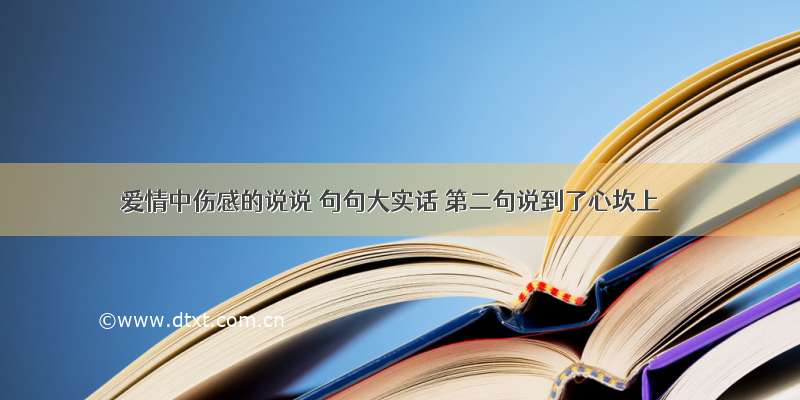 爱情中伤感的说说 句句大实话 第二句说到了心坎上

©www.dtxt.com.cn